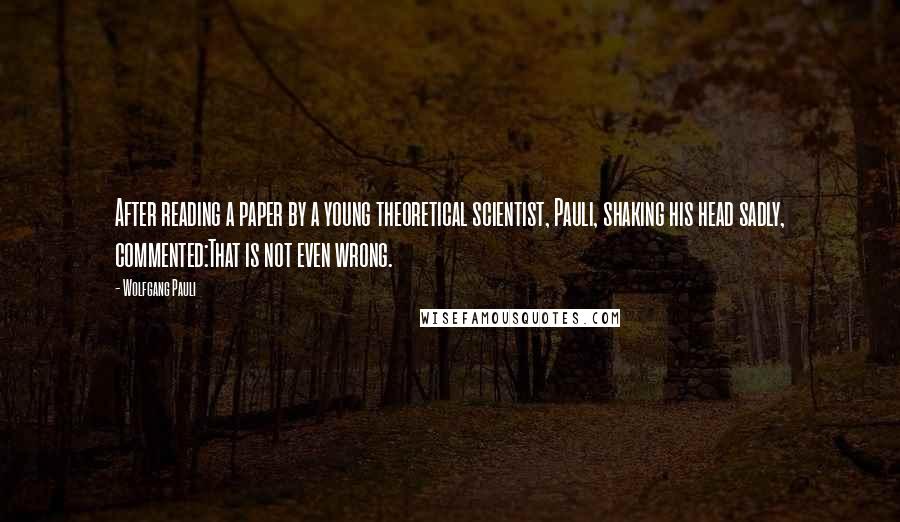 After reading a paper by a young theoretical scientist, Pauli, shaking his head sadly, commented:That is not even wrong.

- Wolfgang Pauli

WISEFAMOUSQUOTES.COM